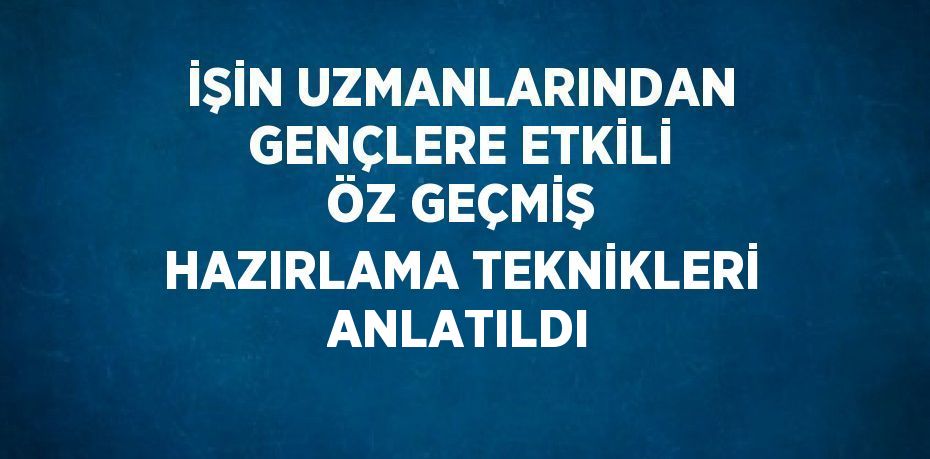 İŞİN UZMANLARINDAN GENÇLERE ETKİLİ ÖZ GEÇMİŞ HAZIRLAMA TEKNİKLERİ ANLATILDI